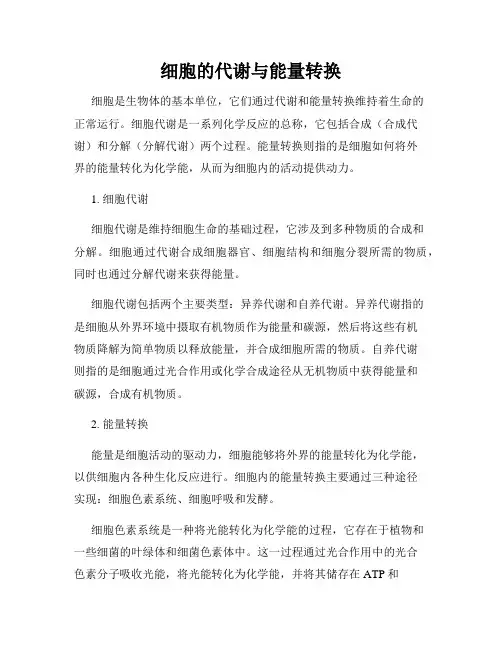 细胞的代谢与能量转换

细胞是生物体的基本单位，它们通过代谢和能量转换维持着生命的正常运行。细胞代谢是一系列化学反应的总称，它包括合成（合成代谢）和分解（分解代谢）两个过程。能量转换则指的是细胞如何将外界的能量转化为化学能，从而为细胞内的活动提供动力。

1. 细胞代谢

细胞代谢是维持细胞生命的基础过程，它涉及到多种物质的合成和分解。细胞通过代谢合成细胞器官、细胞结构和细胞分裂所需的物质，同时也通过分解代谢来获得能量。

细胞代谢包括两个主要类型：异养代谢和自养代谢。异养代谢指的是细胞从外界环境中摄取有机物质作为能量和碳源，然后将这些有机物质降解为简单物质以释放能量，并合成细胞所需的物质。自养代谢则指的是细胞通过光合作用或化学合成途径从无机物质中获得能量和碳源，合成有机物质。

2. 能量转换

能量是细胞活动的驱动力，细胞能够将外界的能量转化为化学能，以供细胞内各种生化反应进行。细胞内的能量转换主要通过三种途径实现：细胞色素系统、细胞呼吸和发酵。

细胞色素系统是一种将光能转化为化学能的过程，它存在于植物和一些细菌的叶绿体和细菌色素体中。这一过程通过光合作用中的光合色素分子吸收光能，将光能转化为化学能，并将其储存在 ATP 和